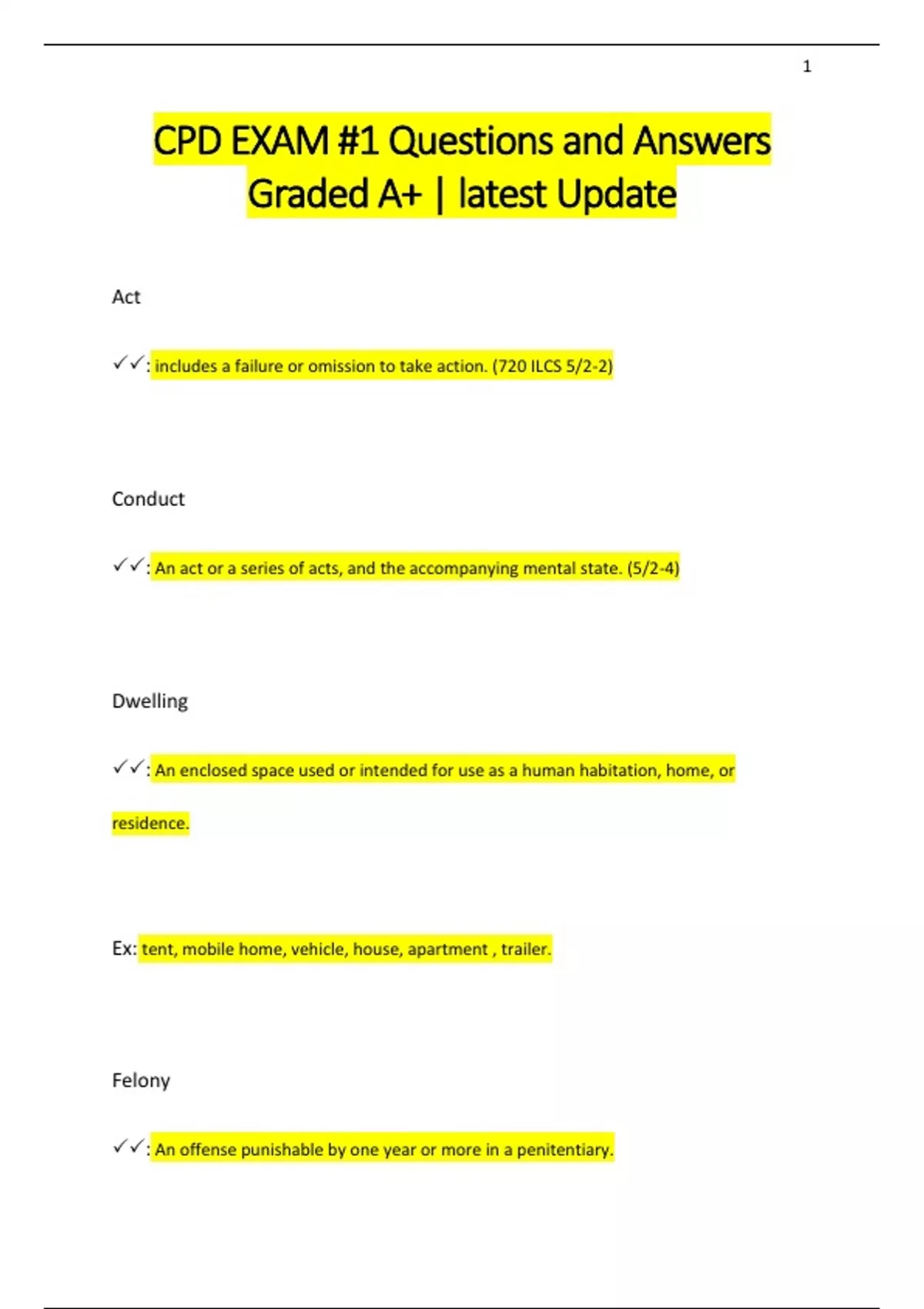 1

CPD EXAM #1 Questions and Answers Graded A+ | latest Update

Act

✓✓: includes a failure or omission to take action. (720 ILCS 5/2-2)

Conduct

✓✓: An act or a series of acts, and the accompanying mental state. (5/2-4)

Dwelling

✓✓: An enclosed space used or intended for use as a human habitation, home, or residence.

Ex: tent, mobile home, vehicle, house, apartment , trailer.

Felony

✓✓: An offense punishable by one year or more in a penitentiary.